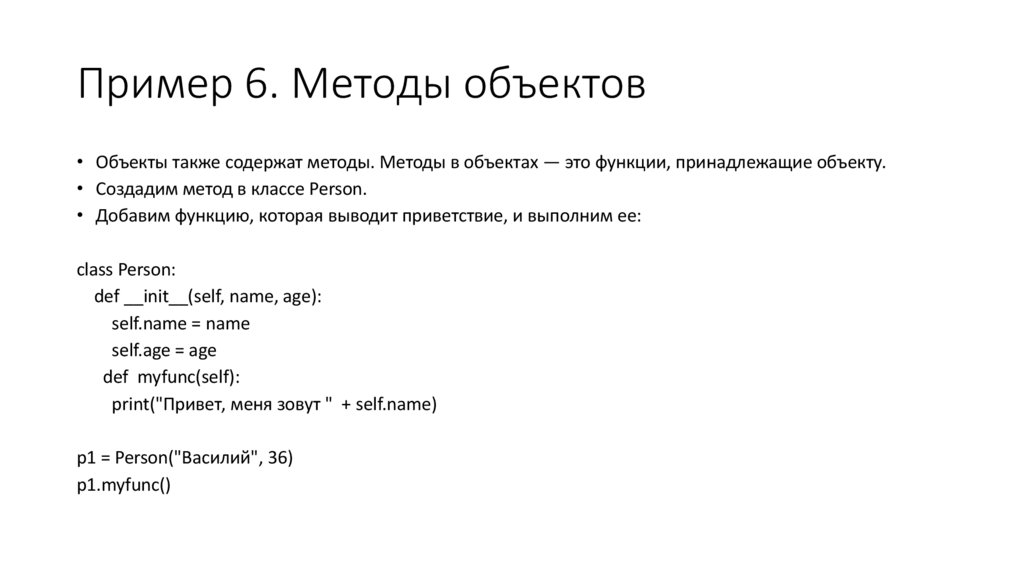 Пример 6. Методы объектов

• Объекты также содержат методы. Методы в объектах — это функции, принадлежащие объекту.
• Создадим метод в классе Person.
• Добавим функцию, которая выводит приветствие, и выполним ее:

class Person:
  def __init__(self, name, age):
    self.name = name
    self.age = age
   def myfunc(self):
    print("Привет, меня зовут " + self.name)

p1 = Person("Василий", 36)
p1.myfunc()